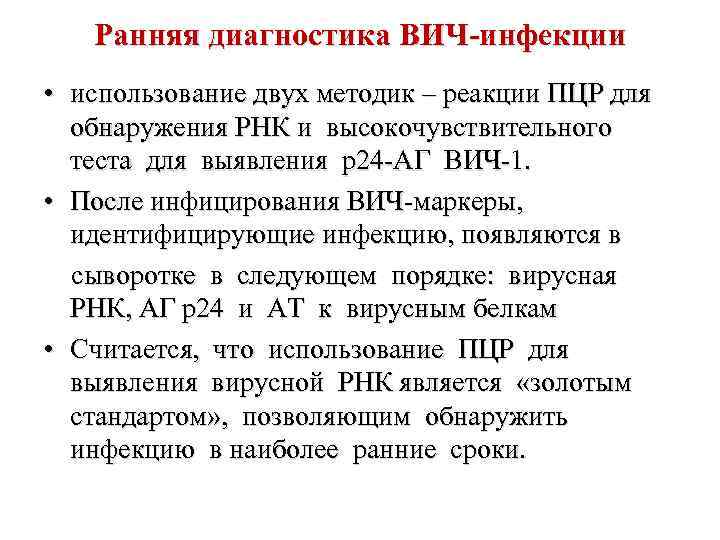 Ранняя диагностика ВИЧ-инфекции

• использование двух методик – реакции ПЦР для обнаружения РНК и высокочувствительного теста для выявления р24-АГ ВИЧ-1.

• После инфицирования ВИЧ-маркеры, идентифицирующие инфекцию, появляются в сыворотке в следующем порядке: вирусная РНК, АГ р24 и АТ к вирусным белкам

• Считается, что использование ПЦР для выявления вирусной РНК является «золотым стандартом», позволяющим обнаружить инфекцию в наиболее ранние сроки.